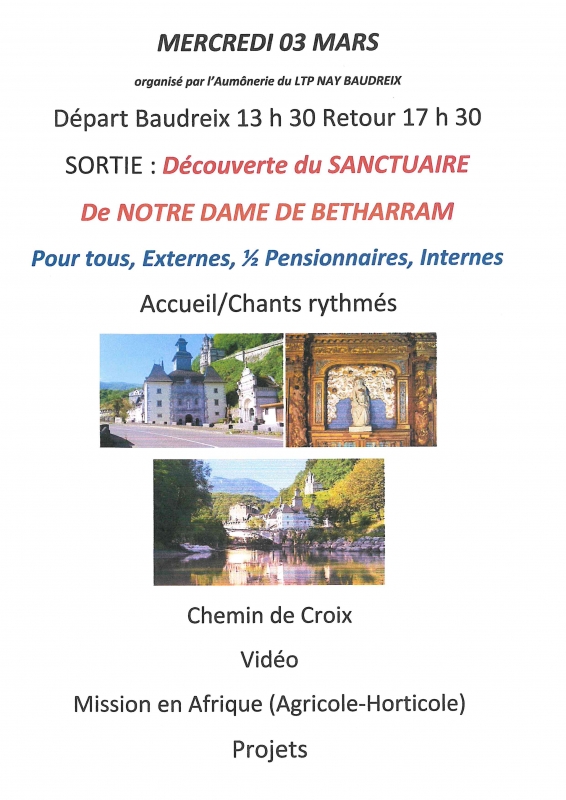 MERCREDI 03 MARS

organisé par l'Aumônerie du LTP NAY BAUDREIX

Départ Baudreix 13 h 30 Retour 17 h 30

SORTIE : Découverte du SANCTUAIRE

De NOTRE DAME DE BETHARRAM

Pour tous, Externes, ½ Pensionnaires, Internes

Accueil/Chants rythmés

Chemin de Croix

Vidéo

Mission en Afrique (Agricole-Horticole)

Projets